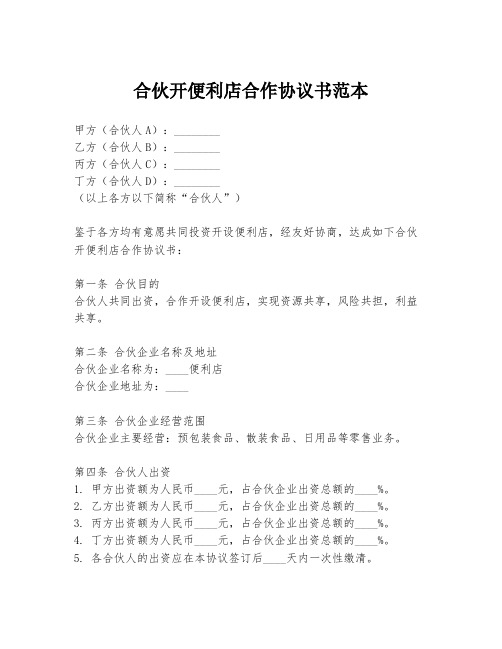 合伙开便利店合作协议书范本

甲方（合伙人A）：________
乙方（合伙人B）：________
丙方（合伙人C）：________
丁方（合伙人D）：________
（以上各方以下简称“合伙人”）

鉴于各方均有意愿共同投资开设便利店，经友好协商，达成如下合伙开便利店合作协议书：

第一条 合伙目的
合伙人共同出资，合作开设便利店，实现资源共享，风险共担，利益共享。

第二条 合伙企业名称及地址
合伙企业名称为：____便利店
合伙企业地址为：____

第三条 合伙企业经营范围
合伙企业主要经营：预包装食品、散装食品、日用品等零售业务。

第四条 合伙人出资
1. 甲方出资额为人民币____元，占合伙企业出资总额的____%。
2. 乙方出资额为人民币____元，占合伙企业出资总额的____%。
3. 丙方出资额为人民币____元，占合伙企业出资总额的____%。
4. 丁方出资额为人民币____元，占合伙企业出资总额的____%。
5. 各合伙人的出资应在本协议签订后____天内一次性缴清。